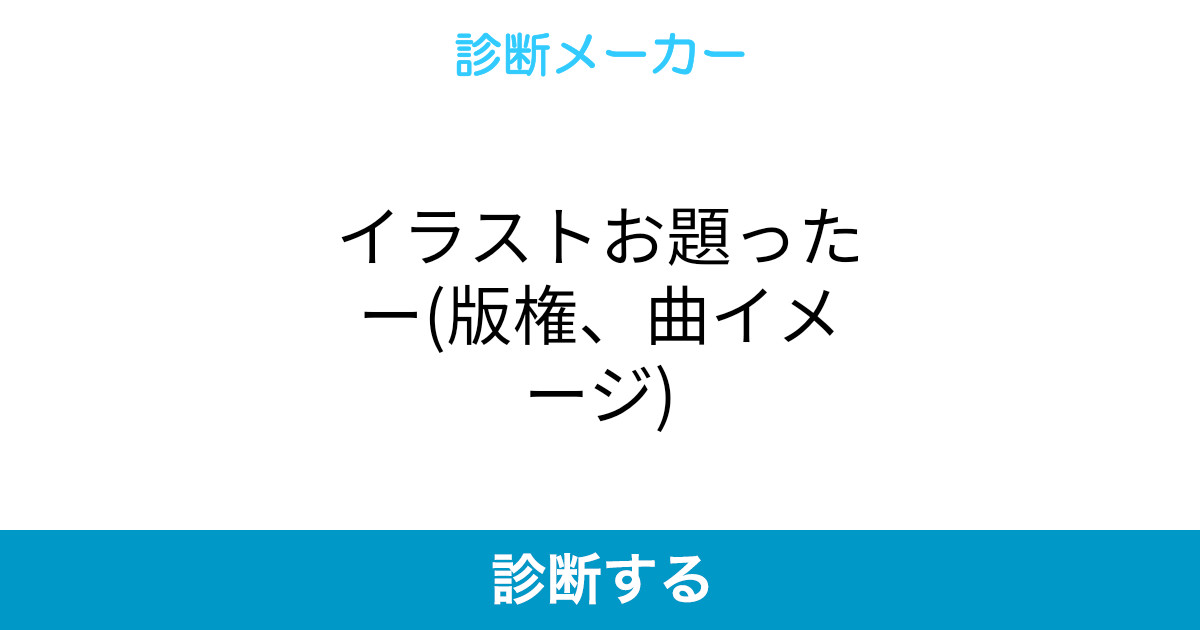 診断メーカー

イラストお題ったー(版権、曲イメージ)

診断する